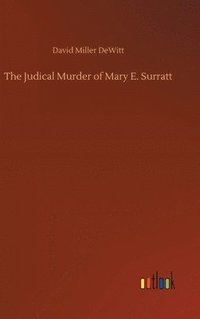 David Miller DeWitt

The Judical Murder of Mary E. Surratt

outlook